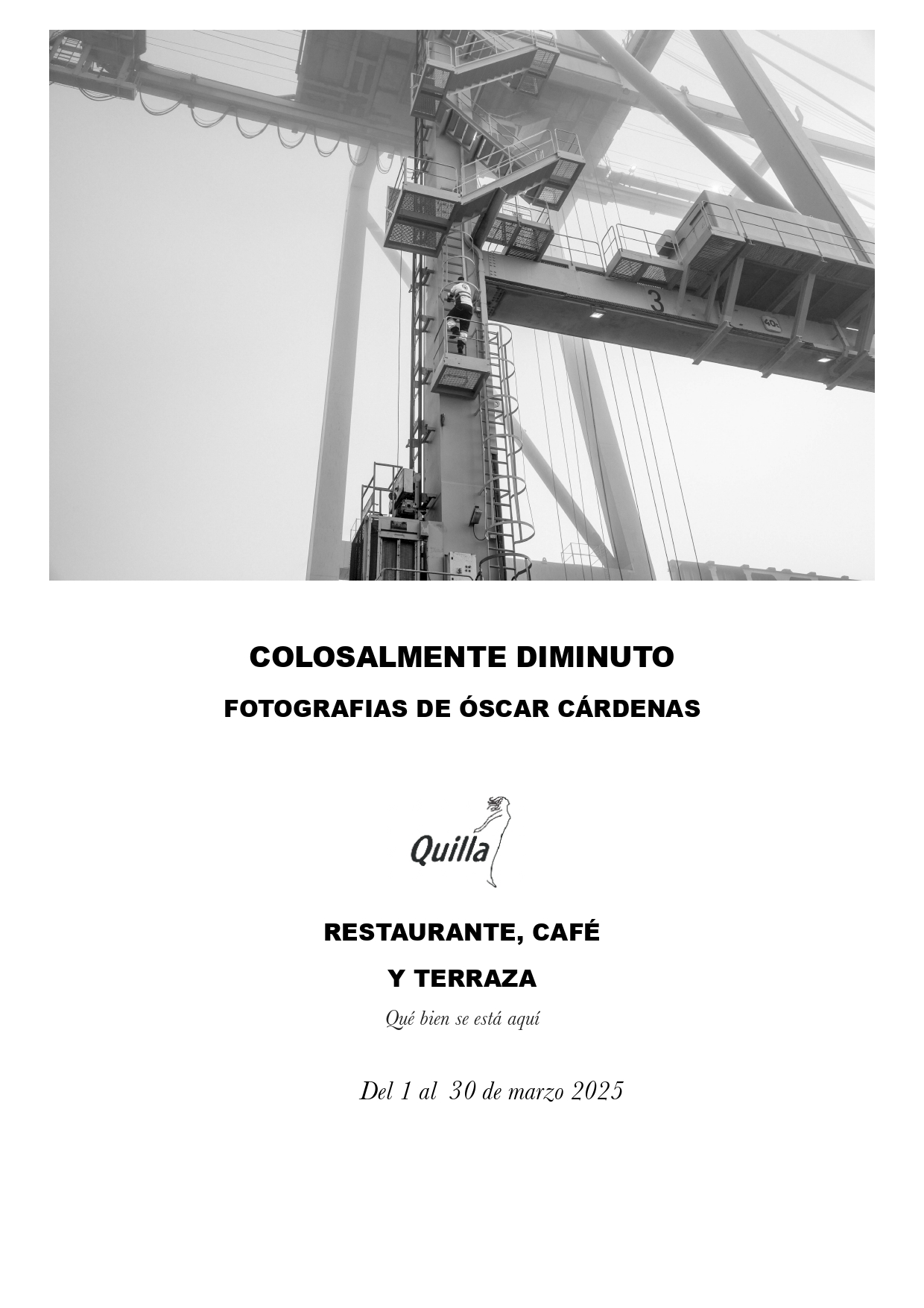 3

40t

COLOSALMENTE DIMINUTO

FOTOGRAFIAS DE ÓSCAR CÁRDENAS

Quilla

RESTAURANTE, CAFÉ

Y TERRAZA

Qué bien se está aquí

Del 1 al 30 de marzo 2025